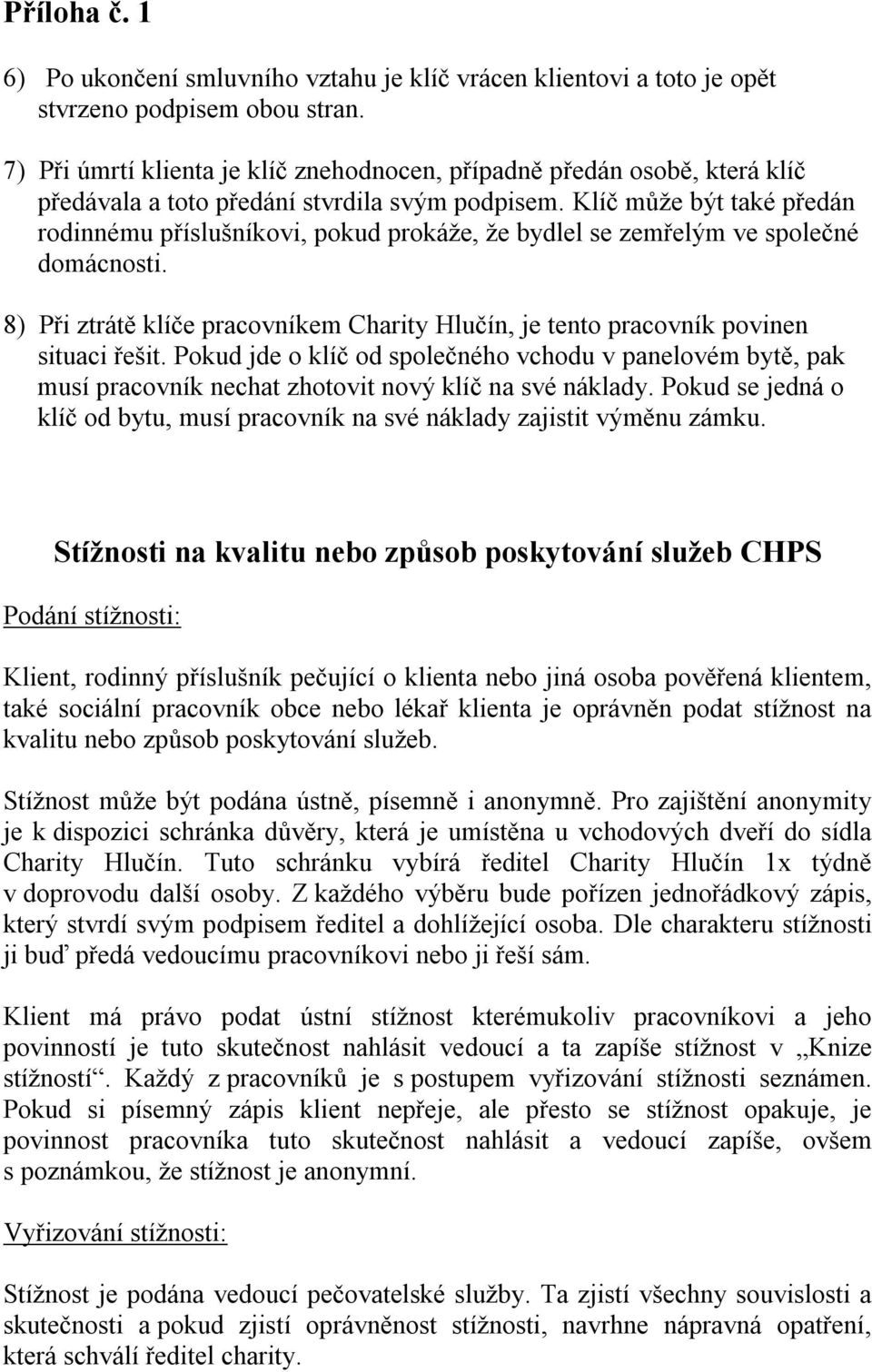 Příloha č. 1

6) Po ukončení smluvního vztahu je klíč vrácen klientovi a toto je opět stvrzeno podpisem obou stran.

7) Při úmrtí klienta je klíč znehodnocen, případně předán osobě, která klíč předávala a toto předání stvrdila svým podpisem. Klíč může být také předán rodinnému příslušníkovi, pokud prokáže, že bydlel se zemřelým ve společné domácnosti.

8) Při ztrátě klíče pracovníkem Charity Hlučín, je tento pracovník povinen situaci řešit. Pokud jde o klíč od společného vchodu v panelovém bytě, pak musí pracovník nechat zhotovit nový klíč na své náklady. Pokud se jedná o klíč od bytu, musí pracovník na své náklady zajistit výměnu zámku.

Stížnosti na kvalitu nebo způsob poskytování služeb CHPS

Podání stížnosti:

Klient, rodinný příslušník pečující o klienta nebo jiná osoba pověřená klientem, také sociální pracovník obce nebo lékař klienta je oprávněn podat stížnost na kvalitu nebo způsob poskytování služeb.

Stížnost může být podána ústně, písemně i anonymně. Pro zajištění anonymity je k dispozici schránka důvěry, která je umístěna u vchodových dveří do sídla Charity Hlučín. Tuto schránku vybírá ředitel Charity Hlučín 1x týdně v doprovodu další osoby. Z každého výběru bude pořízen jednořádkový zápis, který stvrdí svým podpisem ředitel a dohlížející osoba. Dle charakteru stížnosti ji buď předá vedoucímu pracovníkovi nebo ji řeší sám.

Klient má právo podat ústní stížnost kterémukoliv pracovníkovi a jeho povinností je tuto skutečnost nahlásit vedoucí a ta zapíše stížnost v „Knize stížností“. Každý z pracovníků je s postupem vyřizování stížnosti seznámen. Pokud si písemný zápis klient nepřeje, ale přesto se stížnost opakuje, je povinnost pracovníka tuto skutečnost nahlásit a vedoucí zapíše, ovšem s poznámkou, že stížnost je anonymní.

Vyřizování stížnosti:

Stížnost je podána vedoucí pečovatelské služby. Ta zjistí všechny souvislosti a skutečnosti a pokud zjistí oprávněnost stížnosti, navrhne nápravná opatření, která schválí ředitel charity.